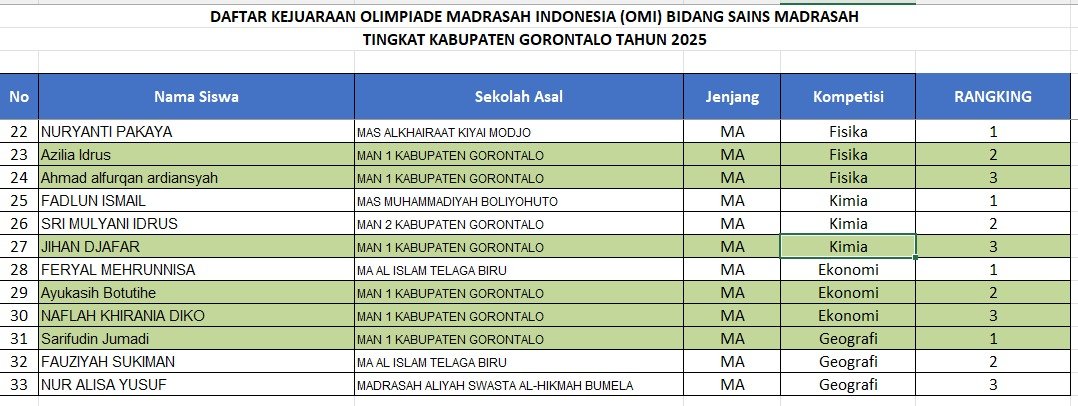 DAFTAR KEJUARAAN OLIMPIADE MADRASAH INDONESIA (OMI) BIDANG SAINS MADRASAH
TINGKAT KABUPATEN GORONTALO TAHUN 2025

| No | Nama Siswa | Sekolah Asal | Jenjang | Kompetisi | RANGKING |
|---|---|---|---|---|---|
| 22 | NURYANTI PAKAYA | MAS ALKHAIRAAT KIYAI MODJO | MA | Fisika | 1 |
| 23 | Azilia Idrus | MAN 1 KABUPATEN GORONTALO | MA | Fisika | 2 |
| 24 | Ahmad alfurqan ardiansyah | MAN 1 KABUPATEN GORONTALO | MA | Fisika | 3 |
| 25 | FADLUN ISMAIL | MAS MUHAMMADIYAH BOLIYOHUTO | MA | Kimia | 1 |
| 26 | SRI MULYANI IDRUS | MAN 2 KABUPATEN GORONTALO | MA | Kimia | 2 |
| 27 | JIHAN DJAFAR | MAN 1 KABUPATEN GORONTALO | MA | Kimia | 3 |
| 28 | FERYAL MEHRUNNISA | MA AL ISLAM TELAGA BIRU | MA | Ekonomi | 1 |
| 29 | Ayukasih Botutihe | MAN 1 KABUPATEN GORONTALO | MA | Ekonomi | 2 |
| 30 | NAFLAH KHIRANIA DIKO | MAN 1 KABUPATEN GORONTALO | MA | Ekonomi | 3 |
| 31 | Sarifudin Jumadi | MAN 1 KABUPATEN GORONTALO | MA | Geografi | 1 |
| 32 | FAUZIYAH SUKIMAN | MA AL ISLAM TELAGA BIRU | MA | Geografi | 2 |
| 33 | NUR ALISA YUSUF | MADRASAH ALIYAH SWASTA AL-HIKMAH BUMELA | MA | Geografi | 3 |